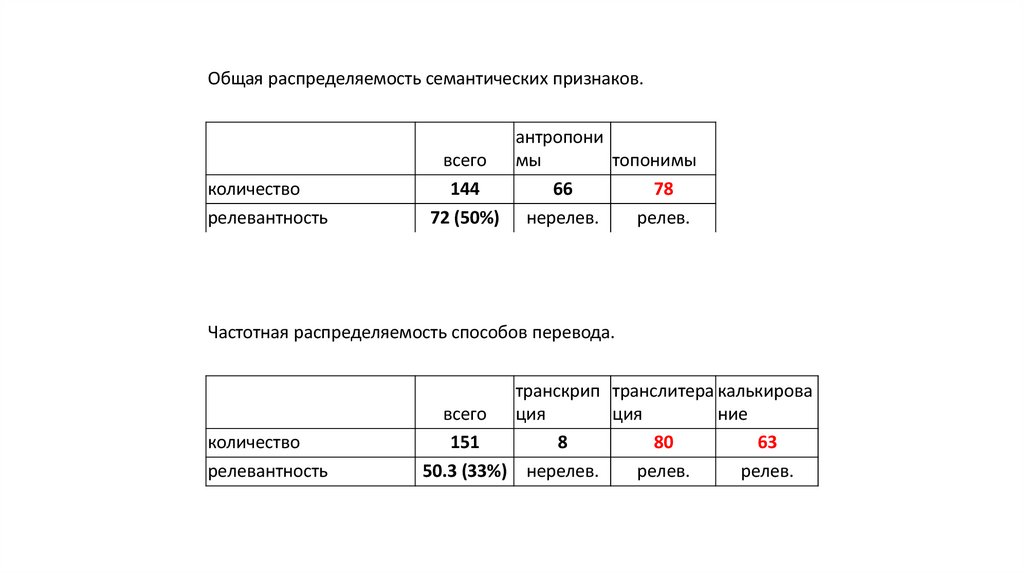 Общая распределяемость семантических признаков.

|  | всего | антропонимы | топонимы |
|---|---|---|---|
| количество | 144 | 66 | 78 |
| релевантность | 72 (50%) | нерелев. | релев. |

Частотная распределяемость способов перевода.

|  | всего | транскрипция | транслитерация | калькирование |
|---|---|---|---|---|
| количество | 151 | 8 | 80 | 63 |
| релевантность | 50.3 (33%) | нерелев. | релев. | релев. |